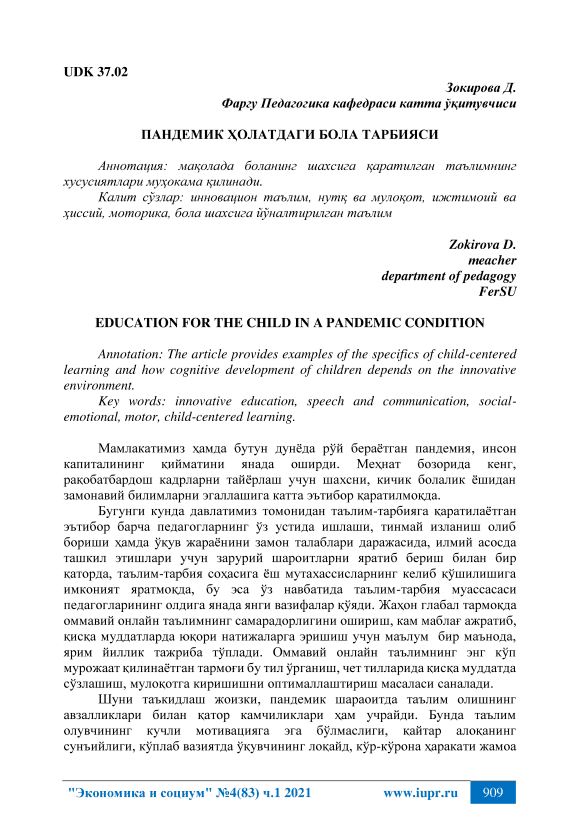 UDK 37.02

Зокирова Д.
Фаргу Педагогика кафедраси катта ўқитувчиси

ПАНДЕМИК ҲОЛАТДАГИ БОЛА ТАРБИЯСИ

Аннотация: мақолада боланинг шахсига қаратилган таълимнинг хусусиятлари муҳокама қилинади.

Калит сўзлар: инновацион таълим, нутқ ва мулоқот, ижтимоий ва ҳиссий, моторика, бола шахсига йўналтирилган таълим

Zokirova D.
meacher
department of pedagogy
FerSU

EDUCATION FOR THE CHILD IN A PANDEMIC CONDITION

Annotation: The article provides examples of the specifics of child-centered learning and how cognitive development of children depends on the innovative environment.

Key words: innovative education, speech and communication, social-emotional, motor, child-centered learning.

Мамлакатимиз ҳамда бутун дунёда рўй бераётган пандемия, инсон капиталининг қийматини янада оширди. Меҳнат бозорида кенг, рақобатбардош кадрларни тайёрлаш учун шахсни, кичик болалик ёшидан замонавий билимларни эгаллашига катта эътибор қаратилмоқда.

Бугунги кунда давлатимиз томонидан таълим-тарбияга қаратилаётган эътибор барча педагогларнинг ўз устида ишлаши, тинмай изланиш олиб бориши ҳамда ўқув жараёнини замон талаблари даражасида, илмий асосда ташкил этишлари учун зарурий шароитларни яратиб бериш билан бир қаторда, таълим-тарбия соҳасига ёш мутахассисларнинг келиб қўшилишига имконият яратмоқда, бу эса ўз навбатида таълим-тарбия муассасаси педагогларининг олдига янада янги вазифалар қўяди. Жаҳон глабал тармоқда оммавий онлайн таълимнинг самарадорлигини ошириш, кам маблағ ажратиб, қисқа муддатларда юқори натижаларга эришиш учун маълум бир маънода, ярим йиллик тажриба тўплади. Оммавий онлайн таълимнинг энг кўп мурожаат қилинаётган тармоғи бу тил ўрганиш, чет тилларида қисқа муддатда сўзлашиш, мулоқотга киришишни оптималлаштириш масаласи саналади.

Шуни таъкидлаш жоизки, пандемик шароитда таълим олишнинг авзалликлари билан қатор камчиликлари ҳам учрайди. Бунда таълим олувчининг кучли мотивацияга эга бўлмаслиги, қайтар алоқанинг сунъийлиги, кўплаб вазиятда ўқувчининг лоқайд, кўр-кўрона ҳаракати жамоа

"Экономика и социум" №4(83) ч.1 2021 www.iupr.ru 909